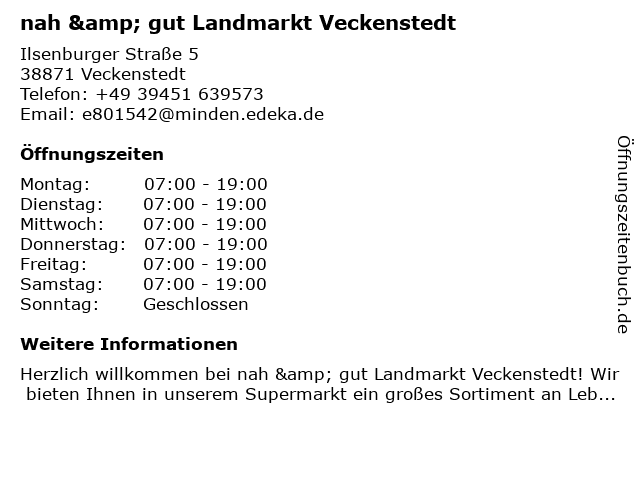 nah &amp; gut Landmarkt Veckenstedt

Ilsenburger Straße 5
38871 Veckenstedt
Telefon: +49 39451 639573
Email: e801542@minden.edeka.de

Öffnungszeiten

Montag: 07:00 - 19:00
Dienstag: 07:00 - 19:00
Mittwoch: 07:00 - 19:00
Donnerstag: 07:00 - 19:00
Freitag: 07:00 - 19:00
Samstag: 07:00 - 19:00
Sonntag: Geschlossen

Weitere Informationen

Herzlich willkommen bei nah &amp; gut Landmarkt Veckenstedt! Wir bieten Ihnen in unserem Supermarkt ein großes Sortiment an Leb...

Öffnungszeitenbuch.de